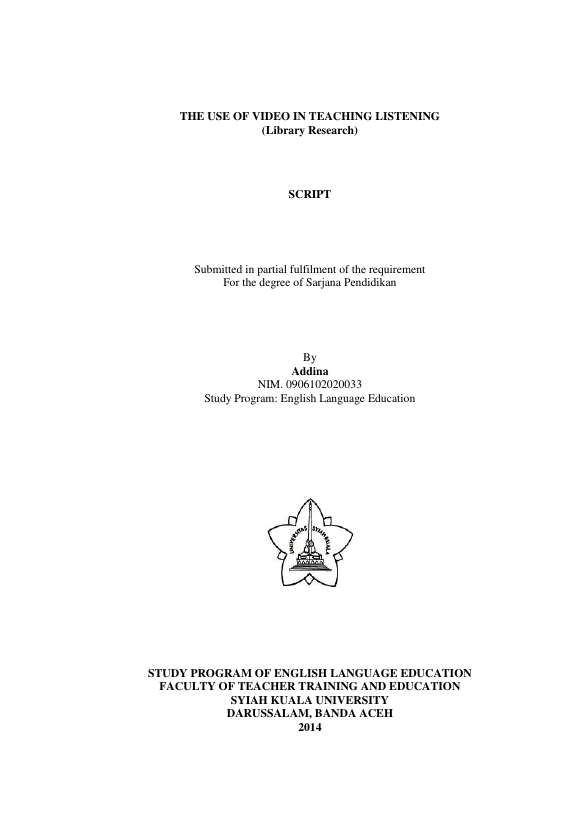 THE USE OF VIDEO IN TEACHING LISTENING
(Library Research)

SCRIPT

Submitted in partial fulfilment of the requirement
For the degree of Sarjana Pendidikan

By
Addina
NIM. 0906102020033
Study Program: English Language Education

UNIVERSITAS SYIAH KUALA

STUDY PROGRAM OF ENGLISH LANGUAGE EDUCATION
FACULTY OF TEACHER TRAINING AND EDUCATION
SYIAH KUALA UNIVERSITY
DARUSSALAM, BANDA ACEH
2014